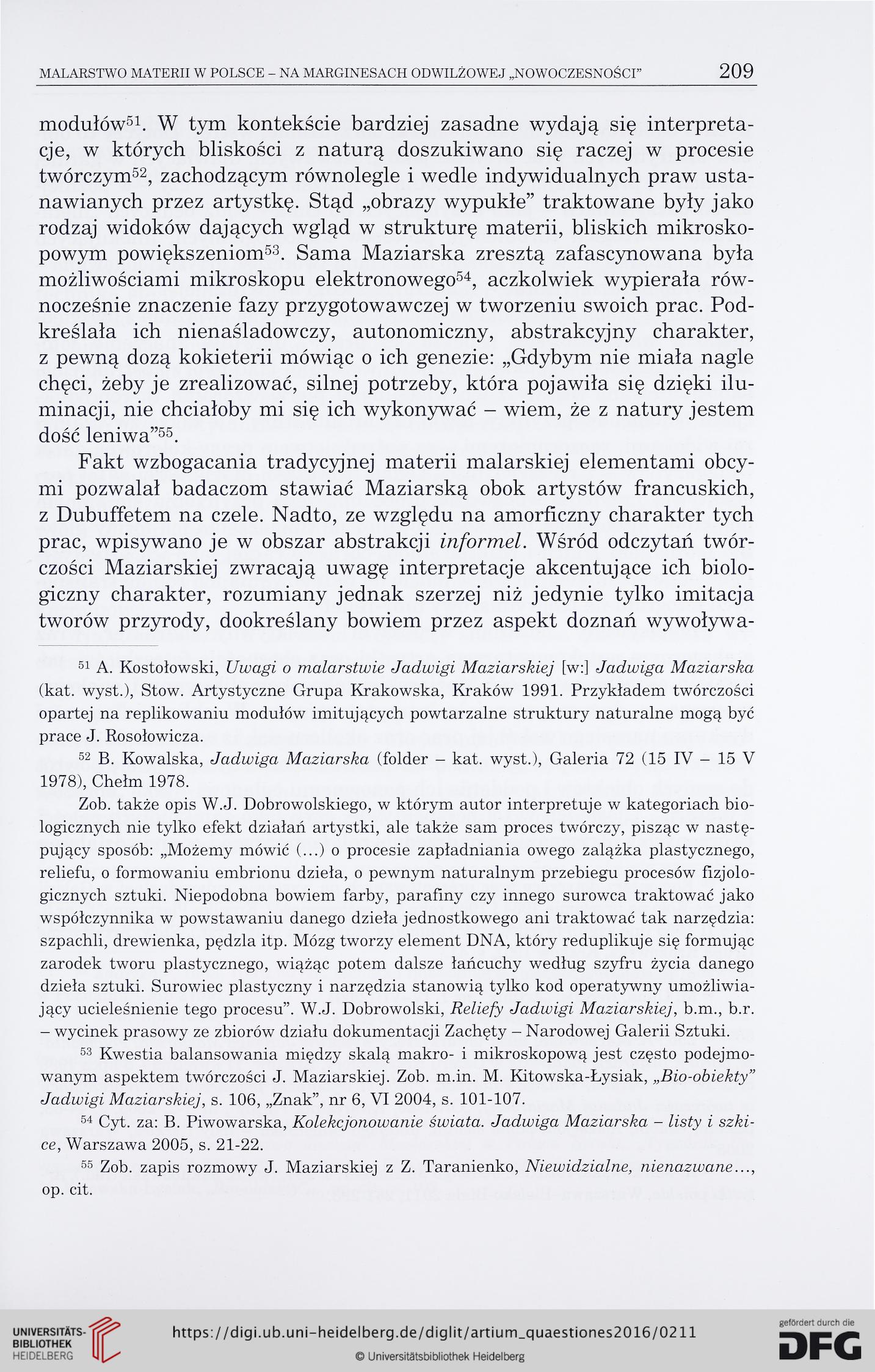 MALARSTWO MATERII W POLSCE – NA MARGINESACH ODWILŻOWEJ „NOWOCZESNOŚCI" 209

modułów$^{51}$. W tym kontekście bardziej zasadne wydają się interpretacje, w których bliskości z naturą doszukiwano się raczej w procesie twórczym$^{52}$, zachodzącym równolegle i wedle indywidualnych praw ustanawianych przez artystkę. Stąd „obrazy wypukłe" traktowane były jako rodzaj widoków dających wgląd w strukturę materii, bliskich mikroskopowym powiększeniom$^{53}$. Sama Maziarska zresztą zafascynowana była możliwościami mikroskopu elektronowego$^{54}$, aczkolwiek wypierała równocześnie znaczenie fazy przygotowawczej w tworzeniu swoich prac. Podkreślała ich nienaśladowczy, autonomiczny, abstrakcyjny charakter, z pewną dozą kokieterii mówiąc o ich genezie: „Gdybym nie miała nagle chęci, żeby je zrealizować, silnej potrzeby, która pojawiła się dzięki iluminacji, nie chciałoby mi się ich wykonywać – wiem, że z natury jestem dość leniwa"$^{55}$.

Fakt wzbogacania tradycyjnej materii malarskiej elementami obcymi pozwalał badaczom stawiać Maziarską obok artystów francuskich, z Dubuffetem na czele. Nadto, ze względu na amorficzny charakter tych prac, wpisywano je w obszar abstrakcji informel. Wśród odczytań twórczości Maziarskiej zwracają uwagę interpretacje akcentujące ich biologiczny charakter, rozumiany jednak szerzej niż jedynie tylko imitacja tworów przyrody, dookreślany bowiem przez aspekt doznań wywoływa-

$^{51}$ A. Kostołowski, Uwagi o malarstwie Jadwigi Maziarskiej [w:] Jadwiga Maziarska (kat. wyst.), Stow. Artystyczne Grupa Krakowska, Kraków 1991. Przykładem twórczości opartej na replikowaniu modułów imitujących powtarzalne struktury naturalne mogą być prace J. Rosołowicza.

$^{52}$ B. Kowalska, Jadwiga Maziarska (folder – kat. wyst.), Galeria 72 (15 IV – 15 V 1978), Chełm 1978.

Zob. także opis W.J. Dobrowolskiego, w którym autor interpretuje w kategoriach biologicznych nie tylko efekt działań artystki, ale także sam proces twórczy, pisząc w następujący sposób: „Możemy mówić (...) o procesie zapładniania owego zalążka plastycznego, reliefu, o formowaniu embrionu dzieła, o pewnym naturalnym przebiegu procesów fizjologicznych sztuki. Niepodobna bowiem farby, parafiny czy innego surowca traktować jako współczynnika w powstawaniu danego dzieła jednostkowego ani traktować tak narzędzia: szpachli, drewienka, pędzla itp. Mózg tworzy element DNA, który reduplikuje się formując zarodek tworu plastycznego, wiążąc potem dalsze łańcuchy według szyfru życia danego dzieła sztuki. Surowiec plastyczny i narzędzia stanowią tylko kod operatywny umożliwiający ucieleśnienie tego procesu". W.J. Dobrowolski, Reliefy Jadwigi Maziarskiej, b.m., b.r. – wycinek prasowy ze zbiorów działu dokumentacji Zachęty – Narodowej Galerii Sztuki.

$^{53}$ Kwestia balansowania między skalą makro- i mikroskopową jest często podejmowanym aspektem twórczości J. Maziarskiej. Zob. m.in. M. Kitowska-Łysiak, „Bio-obiekty" Jadwigi Maziarskiej, s. 106, „Znak", nr 6, VI 2004, s. 101-107.

$^{54}$ Cyt. za: B. Piwowarska, Kolekcjonowanie świata. Jadwiga Maziarska – listy i szkice, Warszawa 2005, s. 21-22.

$^{55}$ Zob. zapis rozmowy J. Maziarskiej z Z. Taranienko, Niewidzialne, nienazwane..., op. cit.

UNIVERSITÄTS-BIBLIOTHEK HEIDELBERG
https://digi.ub.uni-heidelberg.de/diglit/artium_quaestiones2016/0211
© Universitätsbibliothek Heidelberg
gefördert durch die DFG